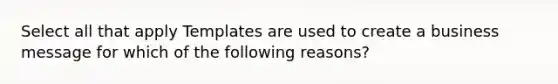 Select all that apply Templates are used to create a business message for which of the following reasons?